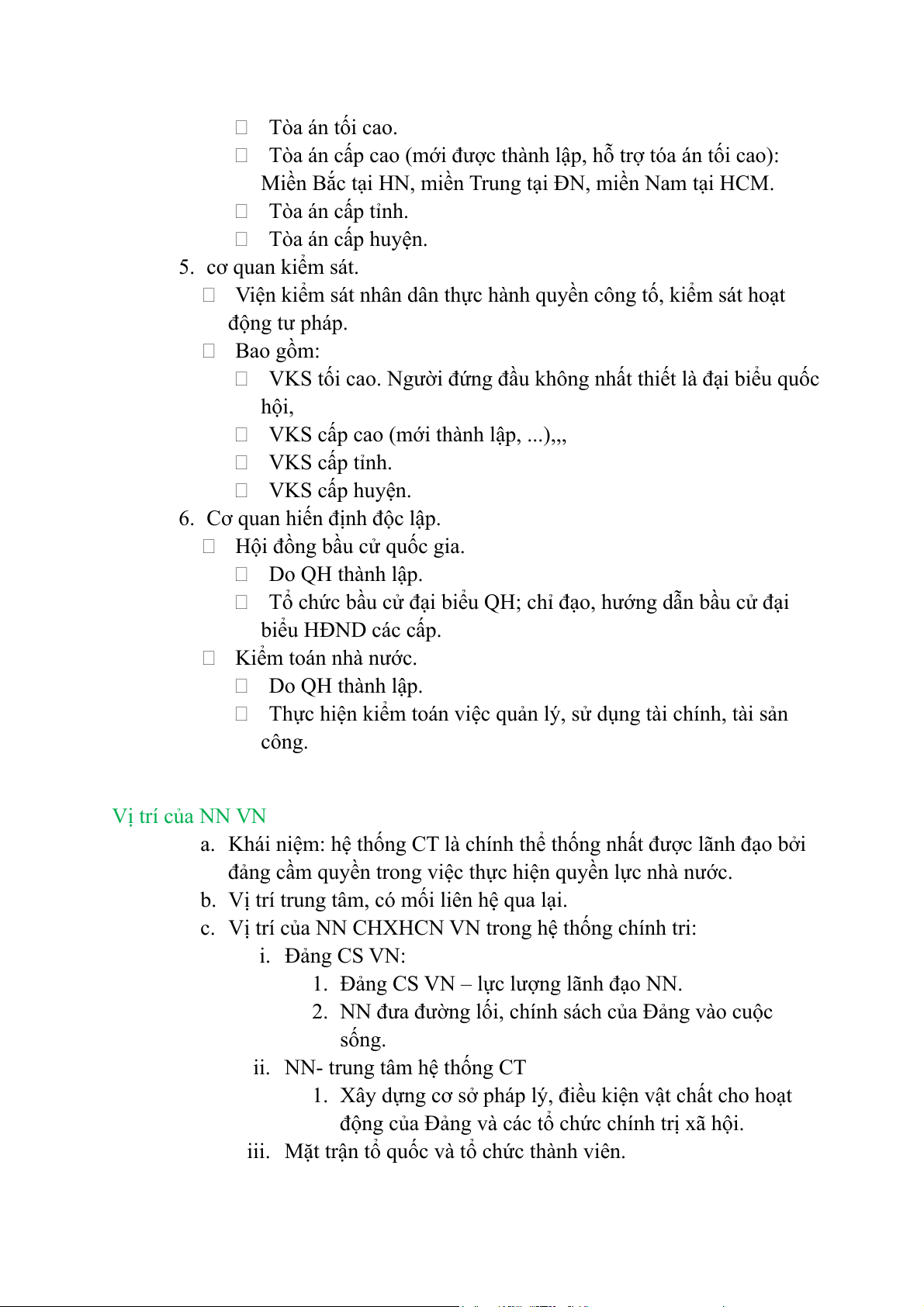 Tòa án tối cao.
Tòa án cấp cao (mới được thành lập, hỗ trợ tóa án tối cao): Miền Bắc tại HN, miền Trung tại ĐN, miền Nam tại HCM.
Tòa án cấp tỉnh.
Tòa án cấp huyện.
5. cơ quan kiểm sát.
Viện kiểm sát nhân dân thực hành quyền công tố, kiểm sát hoạt động tư pháp.
Bao gồm:
VKS tối cao. Người đứng đầu không nhất thiết là đại biểu quốc hội,
VKS cấp cao (mới thành lập, ...),,,
VKS cấp tỉnh.
VKS cấp huyện.
6. Cơ quan hiến định độc lập.
Hội đồng bầu cử quốc gia.
Do QH thành lập.
Tổ chức bầu cử đại biểu QH; chỉ đạo, hướng dẫn bầu cử đại biểu HĐND các cấp.
Kiểm toán nhà nước.
Do QH thành lập.
Thực hiện kiểm toán việc quản lý, sử dụng tài chính, tài sản công.

Vị trí của NN VN
a. Khái niệm: hệ thống CT là chính thể thống nhất được lãnh đạo bởi đảng cầm quyền trong việc thực hiện quyền lực nhà nước.
b. Vị trí trung tâm, có mối liên hệ qua lại.
c. Vị trí của NN CHXHCN VN trong hệ thống chính tri:
i. Đảng CS VN:
1. Đảng CS VN – lực lượng lãnh đạo NN.
2. NN đưa đường lối, chính sách của Đảng vào cuộc sống.
ii. NN- trung tâm hệ thống CT
1. Xây dựng cơ sở pháp lý, điều kiện vật chất cho hoạt động của Đảng và các tổ chức chính trị xã hội.
iii. Mặt trận tổ quốc và tổ chức thành viên.